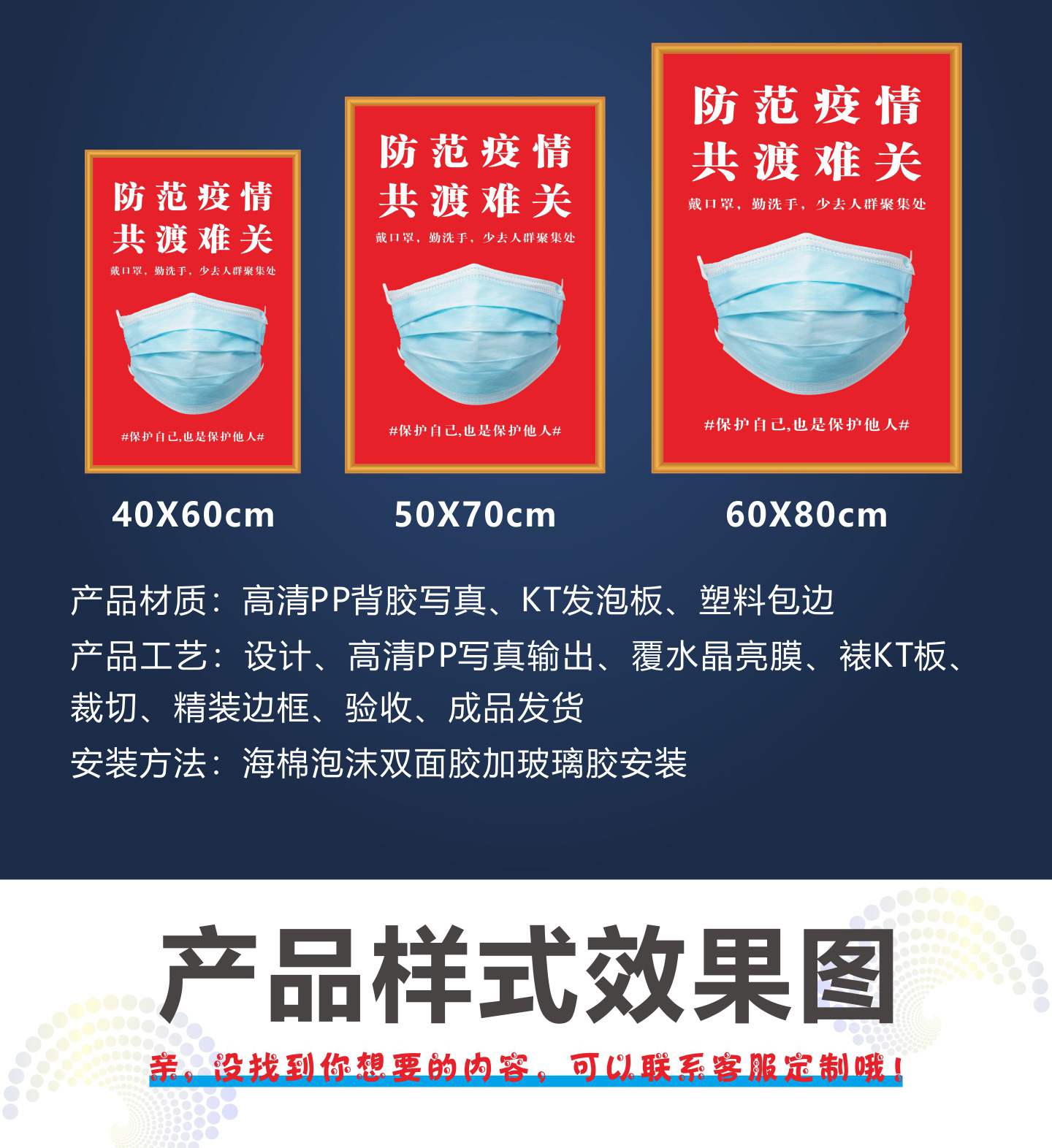 防范疫情
共渡难关

戴口罩，勤洗手，少去人群聚集处

#保护自己,也是保护他人#

40X60cm

防范疫情
共渡难关

戴口罩，勤洗手，少去人群聚集处

#保护自己,也是保护他人#

50X70cm

防范疫情
共渡难关

戴口罩，勤洗手，少去人群聚集处

#保护自己,也是保护他人#

60X80cm

产品材质：高清PP背胶写真、KT发泡板、塑料包边

产品工艺：设计、高清PP写真输出、覆水晶亮膜、裱KT板、裁切、精装边框、验收、成品发货

安装方法：海棉泡沫双面胶加玻璃胶安装

产品样式效果图

亲，没找到你想要的内容，可以联系客服定制哦！